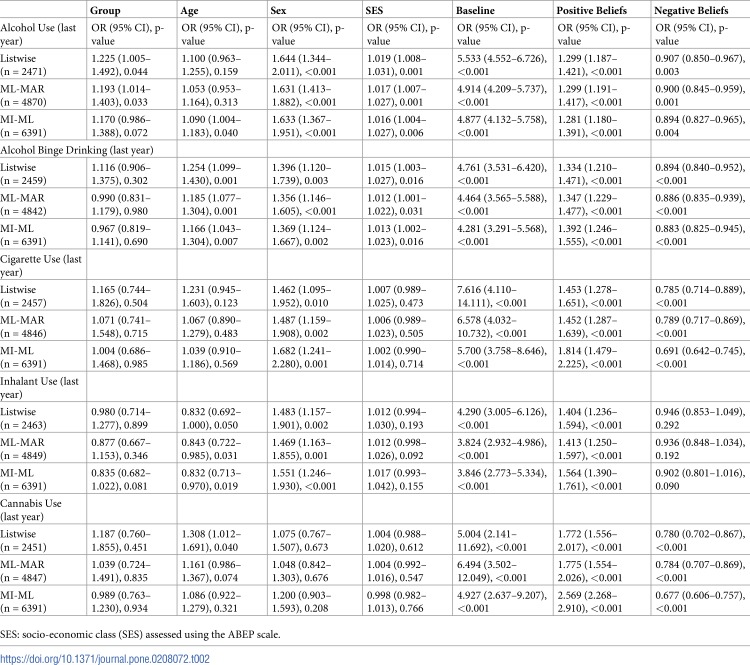 | | Group | Age | Sex | SES | Baseline | Positive Beliefs | Negative Beliefs |
|---|---|---|---|---|---|---|---|
| Alcohol Use (last year) | OR (95% CI), p-value | OR (95% CI), p-value | OR (95% CI), p-value | OR (95% CI), p-value | OR (95% CI), p-value | OR (95% CI), p-value | OR (95% CI), p-value |
| Listwise (n = 2471) | 1.225 (1.005–1.492), 0.044 | 1.100 (0.963–1.255), 0.159 | 1.644 (1.344–2.011), <0.001 | 1.019 (1.008–1.031), 0.001 | 5.533 (4.552–6.726), <0.001 | 1.299 (1.187–1.421), <0.001 | 0.907 (0.850–0.967), 0.003 |
| ML-MAR (n = 4870) | 1.193 (1.014–1.403), 0.033 | 1.053 (0.953–1.164), 0.313 | 1.631 (1.413–1.882), <0.001 | 1.017 (1.007–1.027), 0.001 | 4.914 (4.209–5.737), <0.001 | 1.299 (1.191–1.417), <0.001 | 0.900 (0.845–0.959), 0.001 |
| MI-ML (n = 6391) | 1.170 (0.986–1.388), 0.072 | 1.090 (1.004–1.183), 0.040 | 1.633 (1.367–1.951), <0.001 | 1.016 (1.004–1.027), 0.006 | 4.877 (4.132–5.758), <0.001 | 1.281 (1.180–1.391), <0.001 | 0.894 (0.827–0.965), 0.004 |
| Alcohol Binge Drinking (last year) | | | | | | | |
| Listwise (n = 2459) | 1.116 (0.906–1.375), 0.302 | 1.254 (1.099–1.430), 0.001 | 1.396 (1.120–1.739), 0.003 | 1.015 (1.003–1.027), 0.016 | 4.761 (3.531–6.420), <0.001 | 1.334 (1.210–1.471), <0.001 | 0.894 (0.840–0.952), <0.001 |
| ML-MAR (n = 4842) | 0.990 (0.831–1.179), 0.980 | 1.185 (1.077–1.304), 0.001 | 1.356 (1.146–1.605), <0.001 | 1.012 (1.001–1.022), 0.031 | 4.464 (3.565–5.588), <0.001 | 1.347 (1.229–1.477), <0.001 | 0.886 (0.835–0.939), <0.001 |
| MI-ML (n = 6391) | 0.967 (0.819–1.141), 0.690 | 1.166 (1.043–1.304), 0.007 | 1.369 (1.124–1.667), 0.002 | 1.013 (1.002–1.023), 0.016 | 4.281 (3.291–5.568), <0.001 | 1.392 (1.246–1.555), <0.001 | 0.883 (0.825–0.945), <0.001 |
| Cigarette Use (last year) | | | | | | | |
| Listwise (n = 2457) | 1.165 (0.744–1.826), 0.504 | 1.231 (0.945–1.603), 0.123 | 1.462 (1.095–1.952), 0.010 | 1.007 (0.989–1.025), 0.473 | 7.616 (4.110–14.111), <0.001 | 1.453 (1.278–1.651), <0.001 | 0.785 (0.714–0.889), <0.001 |
| ML-MAR (n = 4846) | 1.071 (0.741–1.548), 0.715 | 1.067 (0.890–1.279), 0.483 | 1.487 (1.159–1.908), 0.002 | 1.006 (0.989–1.023), 0.505 | 6.578 (4.032–10.732), <0.001 | 1.452 (1.287–1.639), <0.001 | 0.789 (0.717–0.869), <0.001 |
| MI-ML (n = 6391) | 1.004 (0.686–1.468), 0.985 | 1.039 (0.910–1.186), 0.569 | 1.682 (1.241–2.280), 0.001 | 1.002 (0.990–1.014), 0.714 | 5.700 (3.758–8.646), <0.001 | 1.814 (1.479–2.225), <0.001 | 0.691 (0.642–0.745), <0.001 |
| Inhalant Use (last year) | | | | | | | |
| Listwise (n = 2463) | 0.980 (0.714–1.277), 0.899 | 0.832 (0.692–1.000), 0.050 | 1.483 (1.157–1.901), 0.002 | 1.012 (0.994–1.030), 0.193 | 4.290 (3.005–6.126), <0.001 | 1.404 (1.236–1.594), <0.001 | 0.946 (0.853–1.049), 0.292 |
| ML-MAR (n = 4849) | 0.877 (0.667–1.153), 0.346 | 0.843 (0.722–0.985), 0.031 | 1.469 (1.163–1.855), 0.001 | 1.012 (0.998–1.026), 0.092 | 3.824 (2.932–4.986), <0.001 | 1.413 (1.250–1.597), <0.001 | 0.936 (0.848–1.034), 0.192 |
| MI-ML (n = 6391) | 0.835 (0.682–1.022), 0.081 | 0.832 (0.713–0.970), 0.019 | 1.551 (1.246–1.930), <0.001 | 1.017 (0.993–1.042), 0.155 | 3.846 (2.773–5.334), <0.001 | 1.564 (1.390–1.761), <0.001 | 0.902 (0.801–1.016), 0.090 |
| Cannabis Use (last year) | | | | | | | |
| Listwise (n = 2451) | 1.187 (0.760–1.855), 0.451 | 1.308 (1.012–1.691), 0.040 | 1.075 (0.767–1.507), 0.673 | 1.004 (0.988–1.020), 0.612 | 5.004 (2.141–11.692), <0.001 | 1.772 (1.556–2.017), <0.001 | 0.780 (0.702–0.867), <0.001 |
| ML-MAR (n = 4847) | 1.039 (0.724–1.491), 0.835 | 1.161 (0.986–1.367), 0.074 | 1.048 (0.842–1.303), 0.676 | 1.004 (0.992–1.016), 0.547 | 6.494 (3.502–12.049), <0.001 | 1.775 (1.554–2.026), <0.001 | 0.784 (0.707–0.869), <0.001 |
| MI-ML (n = 6391) | 0.989 (0.763–1.230), 0.934 | 1.086 (0.922–1.279), 0.321 | 1.200 (0.903–1.593), 0.208 | 0.998 (0.982–1.013), 0.766 | 4.927 (2.637–9.207), <0.001 | 2.569 (2.268–2.910), <0.001 | 0.677 (0.606–0.757), <0.001 |

SES: socio-economic class (SES) assessed using the ABEP scale.

https://doi.org/10.1371/journal.pone.0208072.t002